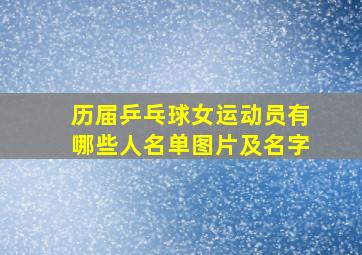 历届乒乓球女运动员有哪些人名单图片及名字